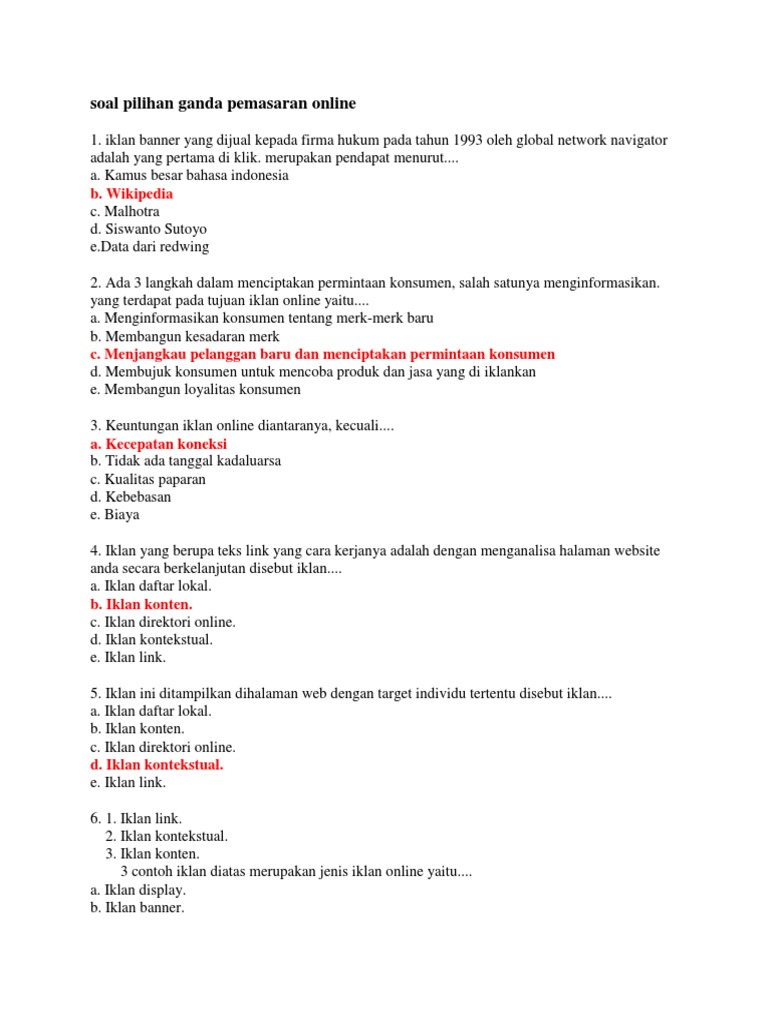 soal pilihan ganda pemasaran online

1. iklan banner yang dijual kepada firma hukum pada tahun 1993 oleh global network navigator adalah yang pertama di klik. merupakan pendapat menurut....
a. Kamus besar bahasa indonesia
b. Wikipedia
c. Malhotra
d. Siswanto Sutoyo
e.Data dari redwing

2. Ada 3 langkah dalam menciptakan permintaan konsumen, salah satunya menginformasikan. yang terdapat pada tujuan iklan online yaitu....
a. Menginformasikan konsumen tentang merk-merk baru
b. Membangun kesadaran merk
c. Menjangkau pelanggan baru dan menciptakan permintaan konsumen
d. Membujuk konsumen untuk mencoba produk dan jasa yang di iklankan
e. Membangun loyalitas konsumen

3. Keuntungan iklan online diantaranya, kecuali....
a. Kecepatan koneksi
b. Tidak ada tanggal kadaluarsa
c. Kualitas paparan
d. Kebebasan
e. Biaya

4. Iklan yang berupa teks link yang cara kerjanya adalah dengan menganalisa halaman website anda secara berkelanjutan disebut iklan....
a. Iklan daftar lokal.
b. Iklan konten.
c. Iklan direktori online.
d. Iklan kontekstual.
e. Iklan link.

5. Iklan ini ditampilkan dihalaman web dengan target individu tertentu disebut iklan....
a. Iklan daftar lokal.
b. Iklan konten.
c. Iklan direktori online.
d. Iklan kontekstual.
e. Iklan link.

6. 1. Iklan link.
2. Iklan kontekstual.
3. Iklan konten.
3 contoh iklan diatas merupakan jenis iklan online yaitu....
a. Iklan display.
b. Iklan banner.